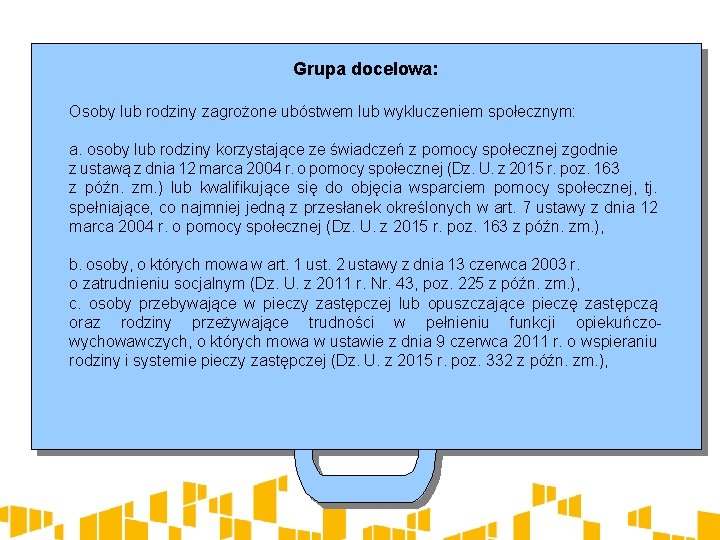 Grupa docelowa:

Osoby lub rodziny zagrożone ubóstwem lub wykluczeniem społecznym:

a. osoby lub rodziny korzystające ze świadczeń z pomocy społecznej zgodnie z ustawą z dnia 12 marca 2004 r. o pomocy społecznej (Dz. U. z 2015 r. poz. 163 z późn. zm.) lub kwalifikujące się do objęcia wsparciem pomocy społecznej, tj. spełniające, co najmniej jedną z przesłanek określonych w art. 7 ustawy z dnia 12 marca 2004 r. o pomocy społecznej (Dz. U. z 2015 r. poz. 163 z późn. zm.),

b. osoby, o których mowa w art. 1 ust. 2 ustawy z dnia 13 czerwca 2003 r. o zatrudnieniu socjalnym (Dz. U. z 2011 r. Nr. 43, poz. 225 z późn. zm.),
c. osoby przebywające w pieczy zastępczej lub opuszczające pieczę zastępczą oraz rodziny przeżywające trudności w pełnieniu funkcji opiekuńczo-wychowawczych, o których mowa w ustawie z dnia 9 czerwca 2011 r. o wspieraniu rodziny i systemie pieczy zastępczej (Dz. U. z 2015 r. poz. 332 z późn. zm.),